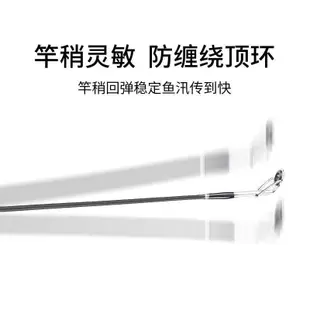 竿稍灵敏 防缠绕顶环

竿稍回弹稳定鱼汛传到快